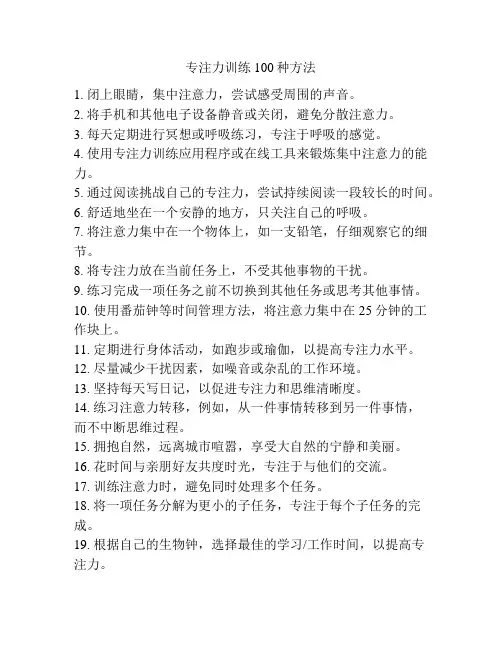 专注力训练 100 种方法

1. 闭上眼睛，集中注意力，尝试感受周围的声音。
2. 将手机和其他电子设备静音或关闭，避免分散注意力。
3. 每天定期进行冥想或呼吸练习，专注于呼吸的感觉。
4. 使用专注力训练应用程序或在线工具来锻炼集中注意力的能力。
5. 通过阅读挑战自己的专注力，尝试持续阅读一段较长的时间。
6. 舒适地坐在一个安静的地方，只关注自己的呼吸。
7. 将注意力集中在一个物体上，如一支铅笔，仔细观察它的细节。
8. 将专注力放在当前任务上，不受其他事物的干扰。
9. 练习完成一项任务之前不切换到其他任务或思考其他事情。
10. 使用番茄钟等时间管理方法，将注意力集中在 25 分钟的工作块上。
11. 定期进行身体活动，如跑步或瑜伽，以提高专注力水平。
12. 尽量减少干扰因素，如噪音或杂乱的工作环境。
13. 坚持每天写日记，以促进专注力和思维清晰度。
14. 练习注意力转移，例如，从一件事情转移到另一件事情，而不中断思维过程。
15. 拥抱自然，远离城市喧嚣，享受大自然的宁静和美丽。
16. 花时间与亲朋好友共度时光，专注于与他们的交流。
17. 训练注意力时，避免同时处理多个任务。
18. 将一项任务分解为更小的子任务，专注于每个子任务的完成。
19. 根据自己的生物钟，选择最佳的学习/工作时间，以提高专注力。